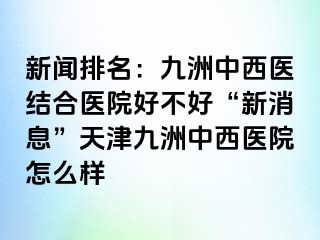 新闻排名：九洲中西医结合医院好不好“新消息”天津九洲中西医院怎么样